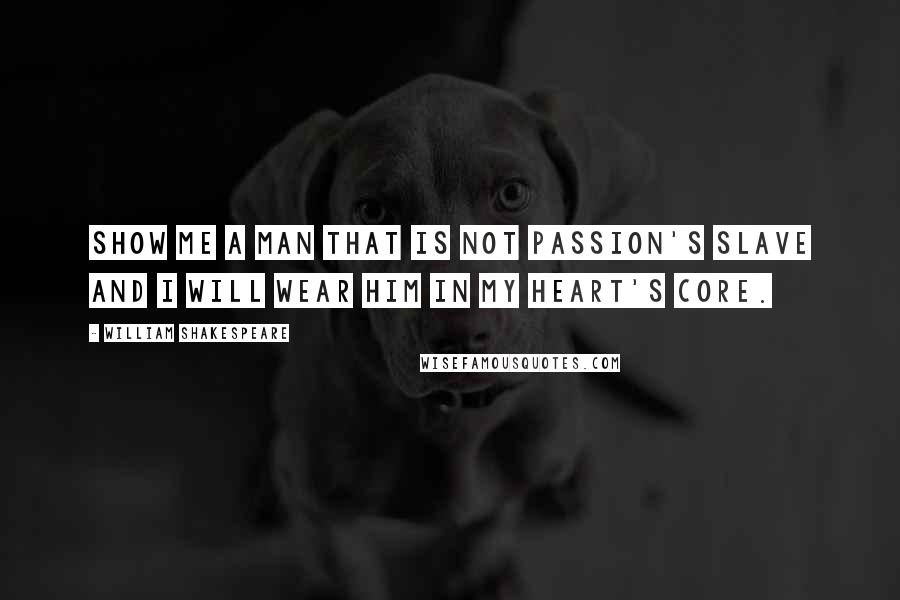 SHOW ME A MAN THAT IS NOT PASSION'S SLAVE AND I WILL WEAR HIM IN MY HEART'S CORE.

- WILLIAM SHAKESPEARE

WISEFAMOUSQUOTES.COM